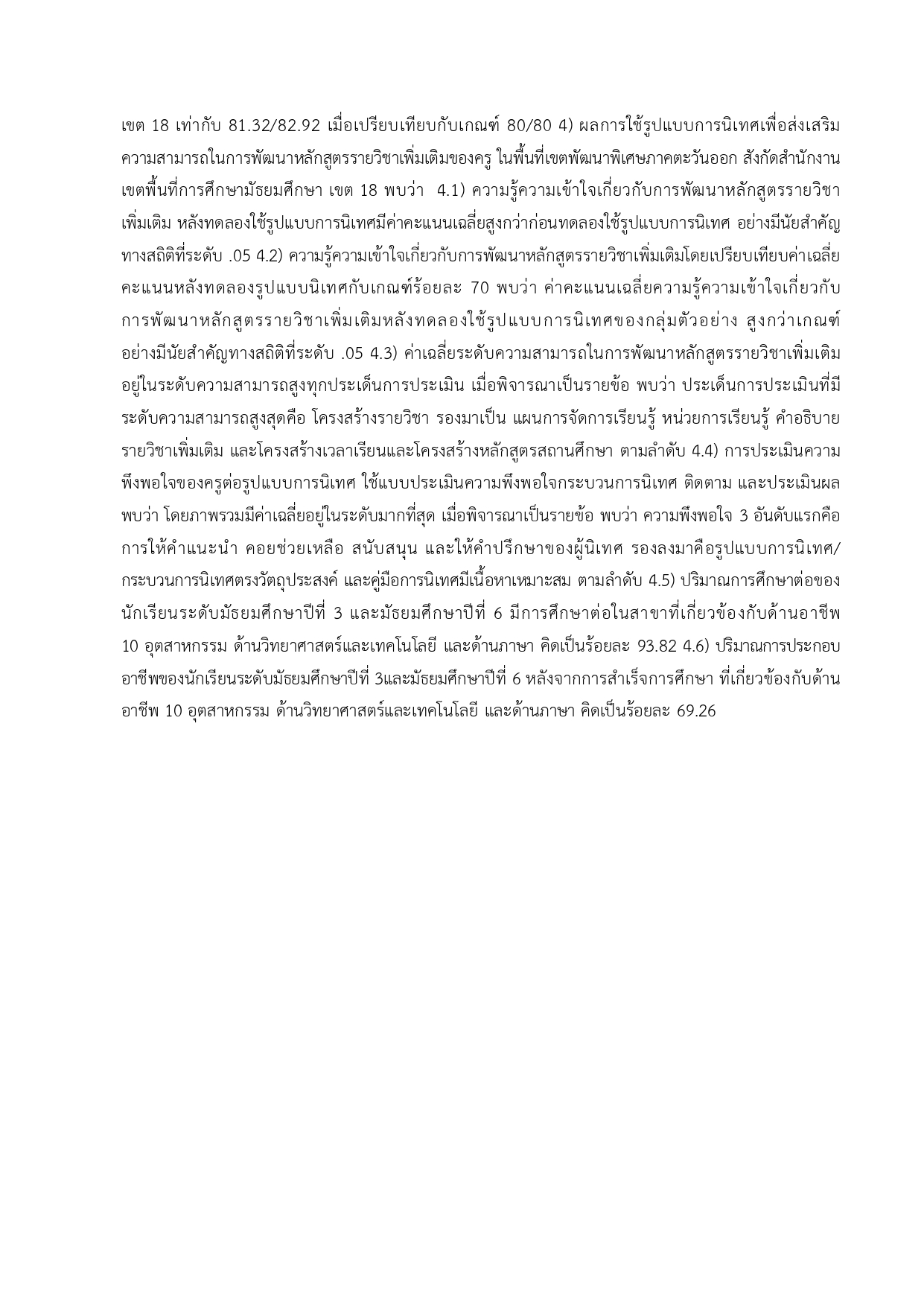 เขต 18 เท่ากับ 81.32/82.92 เมื่อเปรียบเทียบกับเกณฑ์ 80/80 4) ผลการใช้รูปแบบการนิเทศเพื่อส่งเสริมความสามารถในการพัฒนาหลักสูตรรายวิชาเพิ่มเติมของครู ในพื้นที่เขตพัฒนาพิเศษภาคตะวันออก สังกัดสำนักงานเขตพื้นที่การศึกษามัธยมศึกษา เขต 18 พบว่า 4.1) ความรู้ความเข้าใจเกี่ยวกับการพัฒนาหลักสูตรรายวิชาเพิ่มเติม หลังทดลองใช้รูปแบบการนิเทศมีค่าคะแนนเฉลี่ยสูงกว่าก่อนทดลองใช้รูปแบบการนิเทศ อย่างมีนัยสำคัญทางสถิติที่ระดับ .05 4.2) ความรู้ความเข้าใจเกี่ยวกับการพัฒนาหลักสูตรรายวิชาเพิ่มเติมโดยเปรียบเทียบค่าเฉลี่ยคะแนนหลังทดลองรูปแบบนิเทศกับเกณฑ์ร้อยละ 70 พบว่า ค่าคะแนนเฉลี่ยความรู้ความเข้าใจเกี่ยวกับการพัฒนาหลักสูตรรายวิชาเพิ่มเติมหลังทดลองใช้รูปแบบการนิเทศของกลุ่มตัวอย่าง สูงกว่าเกณฑ์อย่างมีนัยสำคัญทางสถิติที่ระดับ .05 4.3) ค่าเฉลี่ยระดับความสามารถในการพัฒนาหลักสูตรรายวิชาเพิ่มเติมอยู่ในระดับความสามารถสูงทุกประเด็นการประเมิน เมื่อพิจารณาเป็นรายข้อ พบว่า ประเด็นการประเมินที่มีระดับความสามารถสูงสุดคือ โครงสร้างรายวิชา รองมาเป็น แผนการจัดการเรียนรู้ หน่วยการเรียนรู้ คำอธิบายรายวิชาเพิ่มเติม และโครงสร้างเวลาเรียนและโครงสร้างหลักสูตรสถานศึกษา ตามลำดับ 4.4) การประเมินความพึงพอใจของครูต่อรูปแบบการนิเทศ ใช้แบบประเมินความพึงพอใจกระบวนการนิเทศ ติดตาม และประเมินผล พบว่า โดยภาพรวมมีค่าเฉลี่ยอยู่ในระดับมากที่สุด เมื่อพิจารณาเป็นรายข้อ พบว่า ความพึงพอใจ 3 อันดับแรกคือ การให้คำแนะนำ คอยช่วยเหลือ สนับสนุน และให้คำปรึกษาของผู้นิเทศ รองลงมาคือรูปแบบการนิเทศ/กระบวนการนิเทศตรงวัตถุประสงค์ และคู่มือการนิเทศมีเนื้อหาเหมาะสม ตามลำดับ 4.5) ปริมาณการศึกษาต่อของนักเรียนระดับมัธยมศึกษาปีที่ 3 และมัธยมศึกษาปีที่ 6 มีการศึกษาต่อในสาขาที่เกี่ยวข้องกับด้านอาชีพ 10 อุตสาหกรรม ด้านวิทยาศาสตร์และเทคโนโลยี และด้านภาษา คิดเป็นร้อยละ 93.82 4.6) ปริมาณการประกอบอาชีพของนักเรียนระดับมัธยมศึกษาปีที่ 3และมัธยมศึกษาปีที่ 6 หลังจากการสำเร็จการศึกษา ที่เกี่ยวข้องกับด้านอาชีพ 10 อุตสาหกรรม ด้านวิทยาศาสตร์และเทคโนโลยี และด้านภาษา คิดเป็นร้อยละ 69.26